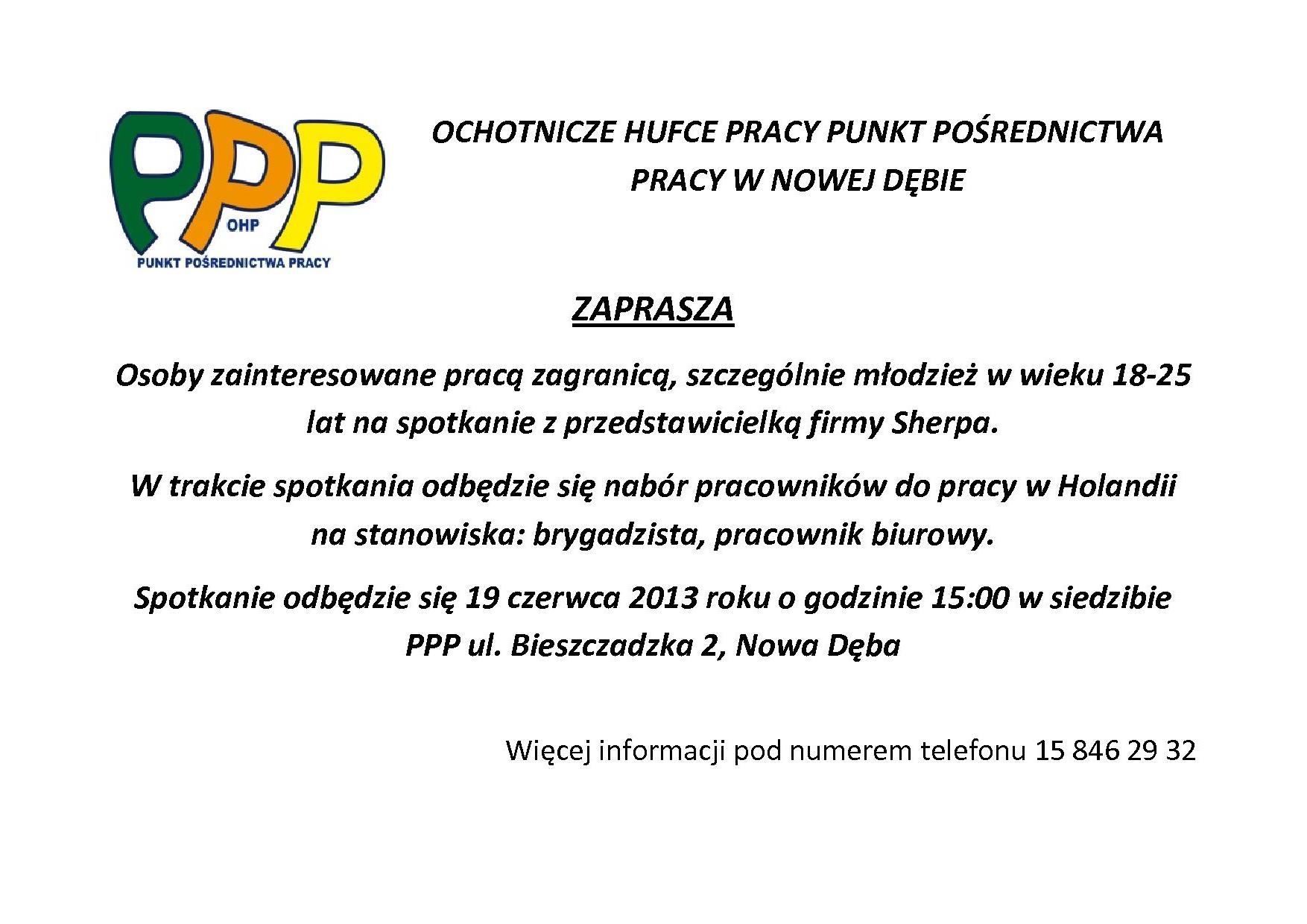 PPP
OHP
PUNKT POŚREDNICTWA PRACY

OCHOTNICZE HUFCE PRACY PUNKT POŚREDNICTWA PRACY W NOWEJ DĘBIE

ZAPRASZA

Osoby zainteresowane pracą zagranicą, szczególnie młodzież w wieku 18-25 lat na spotkanie z przedstawicielką firmy Sherpa.

W trakcie spotkania odbędzie się nabór pracowników do pracy w Holandii na stanowiska: brygadzista, pracownik biurowy.

Spotkanie odbędzie się 19 czerwca 2013 roku o godzinie 15:00 w siedzibie PPP ul. Bieszczadzka 2, Nowa Dęba

Więcej informacji pod numerem telefonu 15 846 29 32